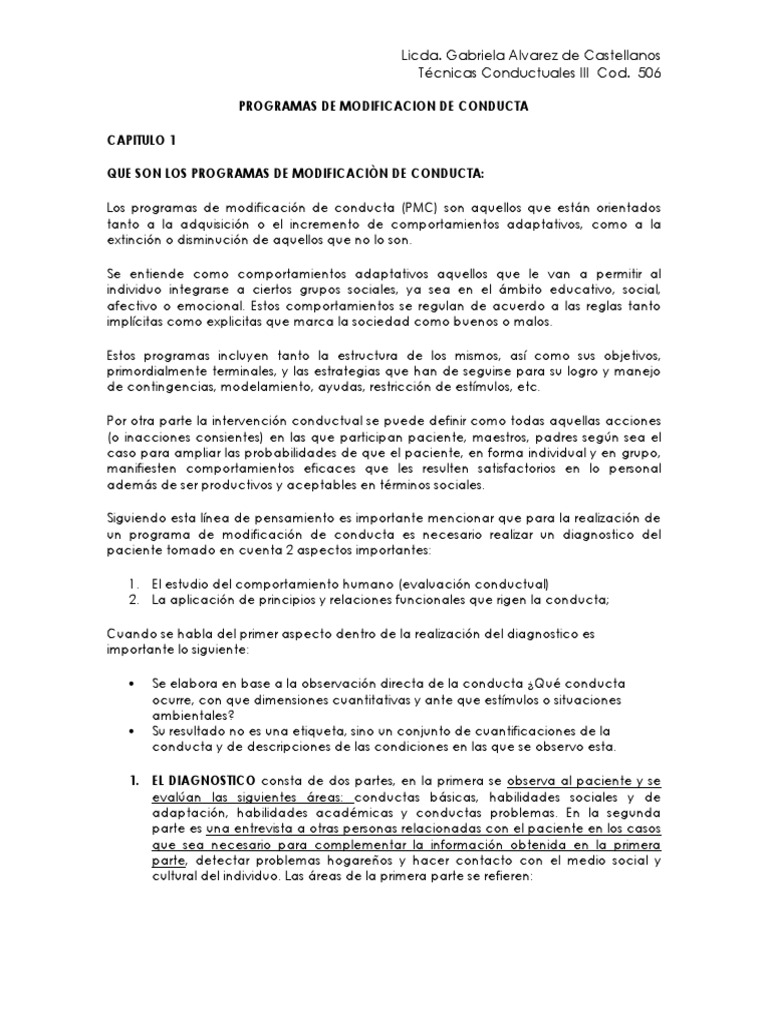 Licda. Gabriela Alvarez de Castellanos
Técnicas Conductuales III Cod. 506

PROGRAMAS DE MODIFICACION DE CONDUCTA

CAPITULO 1

QUE SON LOS PROGRAMAS DE MODIFICACIÒN DE CONDUCTA:

Los programas de modificación de conducta (PMC) son aquellos que están orientados tanto a la adquisición o el incremento de comportamientos adaptativos, como a la extinción o disminución de aquellos que no lo son.

Se entiende como comportamientos adaptativos aquellos que le van a permitir al individuo integrarse a ciertos grupos sociales, ya sea en el ámbito educativo, social, afectivo o emocional. Estos comportamientos se regulan de acuerdo a las reglas tanto implícitas como explicitas que marca la sociedad como buenos o malos.

Estos programas incluyen tanto la estructura de los mismos, así como sus objetivos, primordialmente terminales, y las estrategias que han de seguirse para su logro y manejo de contingencias, modelamiento, ayudas, restricción de estímulos, etc.

Por otra parte la intervención conductual se puede definir como todas aquellas acciones (o inacciones consientes) en las que participan paciente, maestros, padres según sea el caso para ampliar las probabilidades de que el paciente, en forma individual y en grupo, manifiesten comportamientos eficaces que les resulten satisfactorios en lo personal además de ser productivos y aceptables en términos sociales.

Siguiendo esta línea de pensamiento es importante mencionar que para la realización de un programa de modificación de conducta es necesario realizar un diagnostico del paciente tomado en cuenta 2 aspectos importantes:

1. El estudio del comportamiento humano (evaluación conductual)
2. La aplicación de principios y relaciones funcionales que rigen la conducta;

Cuando se habla del primer aspecto dentro de la realización del diagnostico es importante lo siguiente:

• Se elabora en base a la observación directa de la conducta ¿Qué conducta ocurre, con que dimensiones cuantitativas y ante que estímulos o situaciones ambientales?
• Su resultado no es una etiqueta, sino un conjunto de cuantificaciones de la conducta y de descripciones de las condiciones en las que se observo esta.

1. EL DIAGNOSTICO consta de dos partes, en la primera se observa al paciente y se evalúan las siguientes áreas: conductas básicas, habilidades sociales y de adaptación, habilidades académicas y conductas problemas. En la segunda parte es una entrevista a otras personas relacionadas con el paciente en los casos que sea necesario para complementar la información obtenida en la primera parte, detectar problemas hogareños y hacer contacto con el medio social y cultural del individuo. Las áreas de la primera parte se refieren: